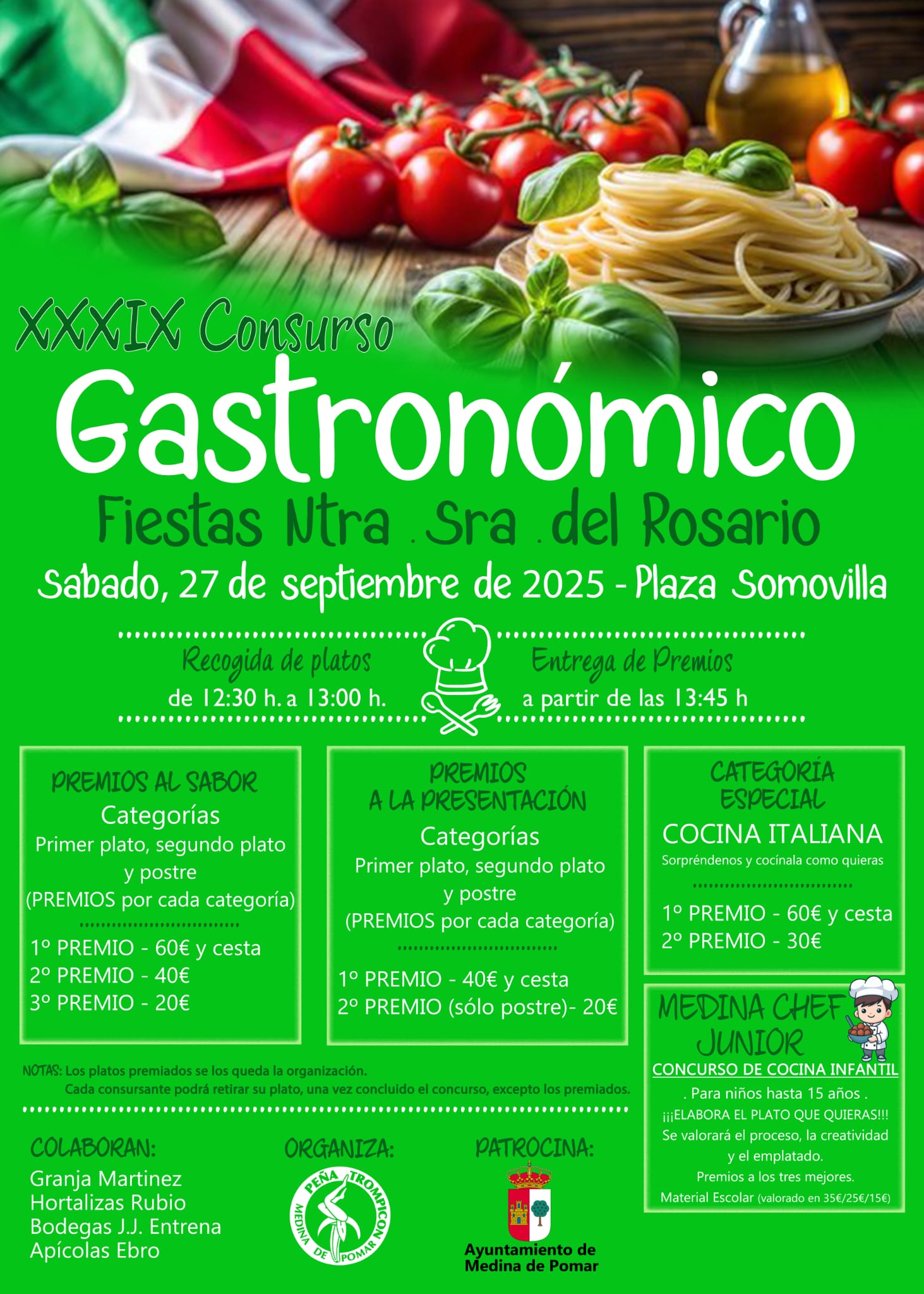 XXXIX Consurso

Gastronómico

Fiestas Ntra . Sra . del Rosario

Sábado, 27 de septiembre de 2025 - Plaza Somovilla

Recogida de platos
de 12:30 h. a 13:00 h.

Entrega de Premios
a partir de las 13:45 h

PREMIOS AL SABOR
Categorías
Primer plato, segundo plato y postre
(PREMIOS por cada categoría)

1º PREMIO - 60€ y cesta
2º PREMIO - 40€
3º PREMIO - 20€

PREMIOS A LA PRESENTACIÓN
Categorías
Primer plato, segundo plato y postre
(PREMIOS por cada categoría)

1º PREMIO - 40€ y cesta
2º PREMIO (sólo postre)- 20€

CATEGORÍA ESPECIAL
COCINA ITALIANA
Sorpréndenos y cocínala como quieras

1º PREMIO - 60€ y cesta
2º PREMIO - 30€

MEDINA CHEF JUNIOR
CONCURSO DE COCINA INFANTIL
. Para niños hasta 15 años .
¡¡¡ELABORA EL PLATO QUE QUIERAS!!!
Se valorará el proceso, la creatividad y el emplatado.
Premios a los tres mejores.
Material Escolar (valorado en 35€/25€/15€)

NOTAS: Los platos premiados se los queda la organización.
Cada consursante podrá retirar su plato, una vez concluido el concurso, excepto los premiados.

COLABORAN:
Granja Martinez
Hortalizas Rubio
Bodegas J.J. Entrena
Apícolas Ebro

ORGANIZA:
PEÑA TROMPICON
MEDINA DE POMAR

PATROCINA:
Ayuntamiento de
Medina de Pomar